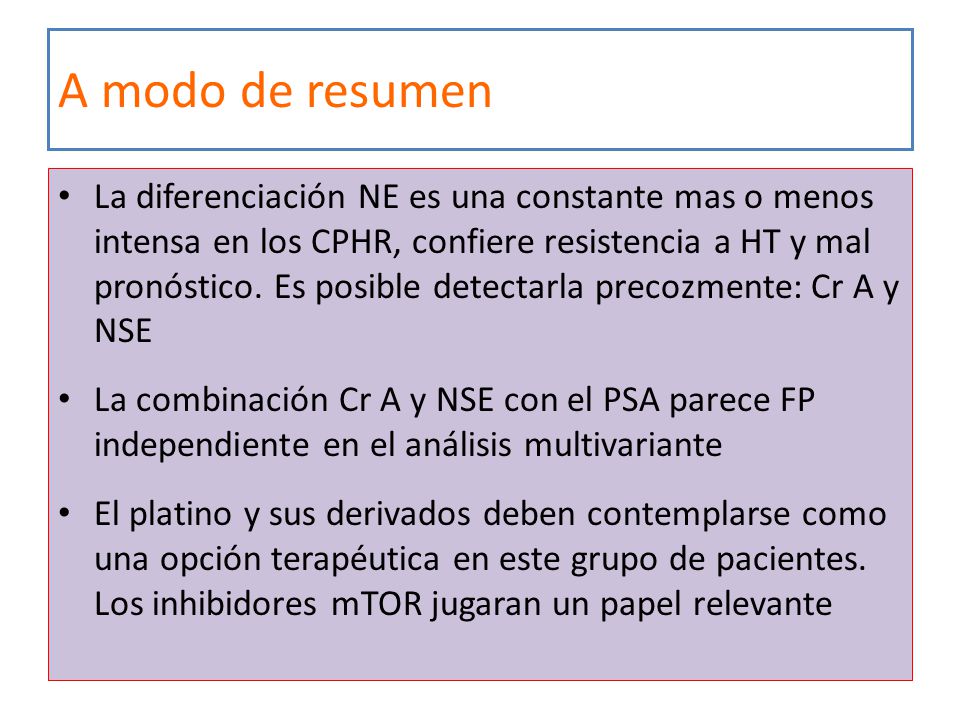 A modo de resumen

• La diferenciación NE es una constante mas o menos intensa en los CPHR, confiere resistencia a HT y mal pronóstico. Es posible detectarla precozmente: Cr A y NSE

• La combinación Cr A y NSE con el PSA parece FP independiente en el análisis multivariante

• El platino y sus derivados deben contemplarse como una opción terapéutica en este grupo de pacientes. Los inhibidores mTOR jugaran un papel relevante